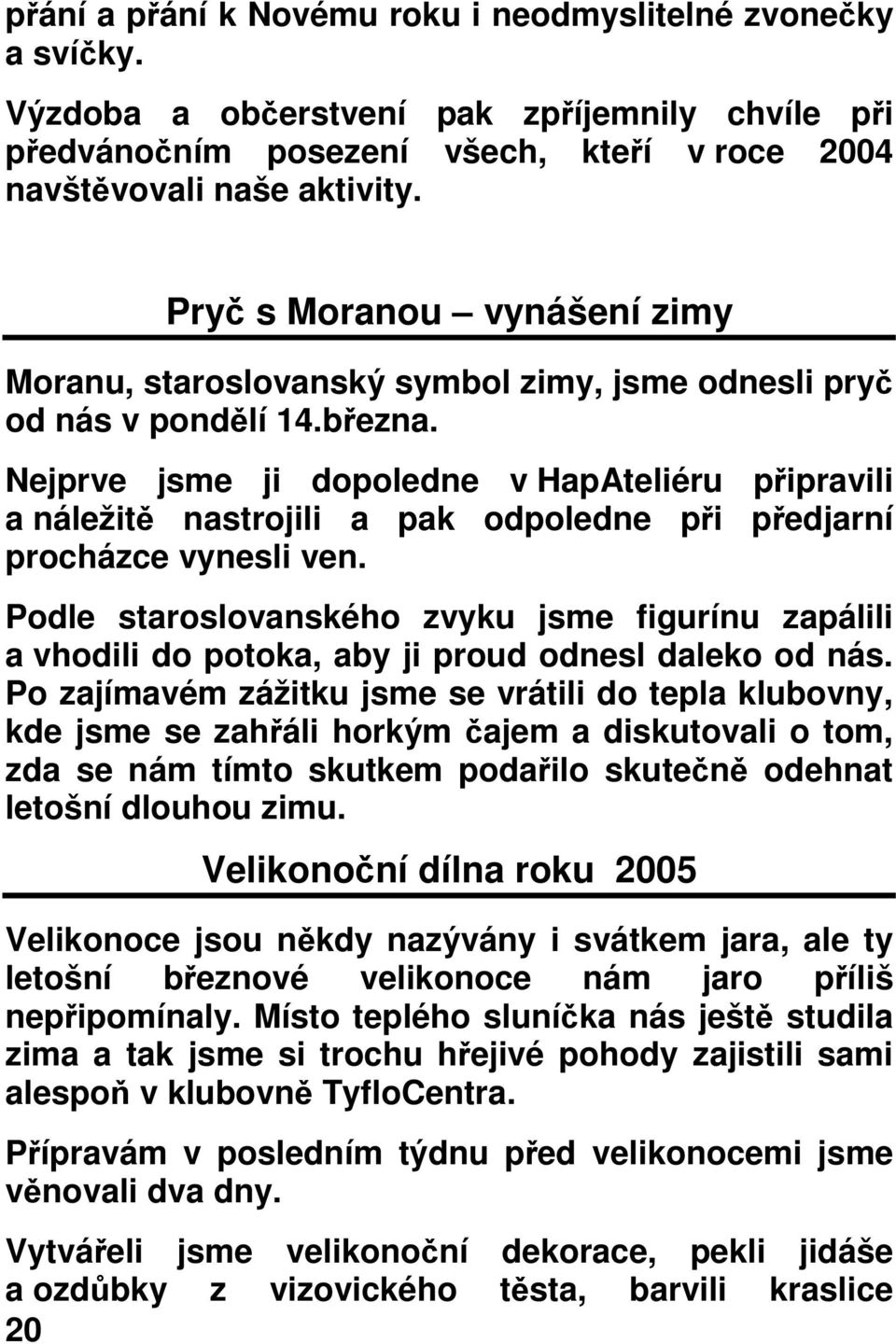 přání a přání k Novému roku i neodmyslitelné zvonečky a svíčky.

Výzdoba a občerstvení pak zpříjemnily chvíle při předvánočním posezení všech, kteří v roce 2004 navštěvovali naše aktivity.

Pryč s Moranou – vynášení zimy

Moranu, staroslovanský symbol zimy, jsme odnesli pryč od nás v pondělí 14.března.

Nejprve jsme ji dopoledne v HapAteliéru připravili a náležitě nastrojili a pak odpoledne při předjarní procházce vynesli ven.

Podle staroslovanského zvyku jsme figurínu zapálili a vhodili do potoka, aby ji proud odnesl daleko od nás. Po zajímavém zážitku jsme se vrátili do tepla klubovny, kde jsme se zahřáli horkým čajem a diskutovali o tom, zda se nám tímto skutkem podařilo skutečně odehnat letošní dlouhou zimu.

Velikonoční dílna roku 2005

Velikonoce jsou někdy nazývány i svátkem jara, ale ty letošní březnové velikonoce nám jaro příliš nepřipomínaly. Místo teplého sluníčka nás ještě studila zima a tak jsme si trochu hřejivé pohody zajistili sami alespoň v klubovně TyfloCentra.

Přípravám v posledním týdnu před velikonocemi jsme věnovali dva dny.

Vytvářeli jsme velikonoční dekorace, pekli jidáše a ozdůbky z vizovického těsta, barvili kraslice

20